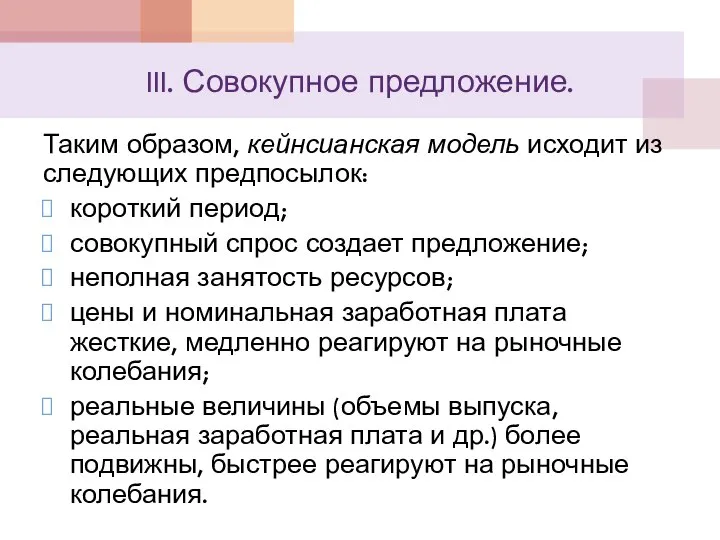 III. Совокупное предложение.

Таким образом, кейнсианская модель исходит из следующих предпосылок:

короткий период;

совокупный спрос создает предложение;

неполная занятость ресурсов;

цены и номинальная заработная плата жесткие, медленно реагируют на рыночные колебания;

реальные величины (объемы выпуска, реальная заработная плата и др.) более подвижны, быстрее реагируют на рыночные колебания.